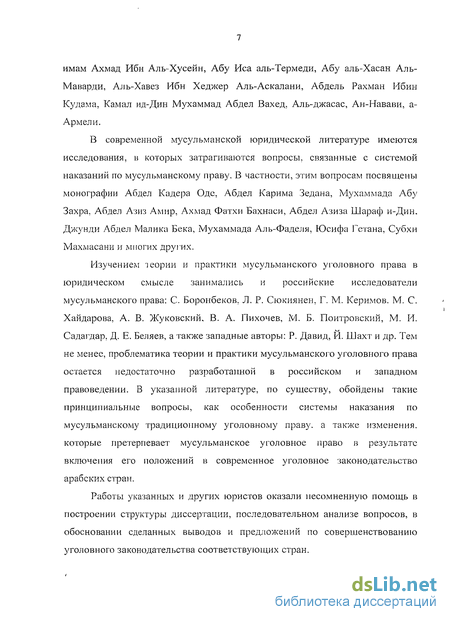 7

имам Ахмад Ибн Аль-Хусейн, Абу Иса аль-Термеди, Абу аль-Хасан Аль-Маварди, Аль-Хавез Ибн Хеджер Аль-Аскалани, Абдель Рахман Ибин Кудама, Камал ид-Дин Мухаммад Абдел Вахед, Аль-джасас, Ан-Навави, а-Армели.

В современной мусульманской юридической литературе имеются исследования, в которых затрагиваются вопросы, связанные с системой наказаний по мусульманскому праву. В частности, этим вопросам посвящены монографии Абдел Кадера Оде, Абдел Карима Зедана, Мухаммада Абу Захра, Абдел Азиз Амир, Ахмад Фатхи Бахнаси, Абдел Азиза Шараф и-Дин. Джунди Абдел Малика Бека, Мухаммада Аль-Фаделя, Юсифа Гетана, Субхи Махмасани и многих других.

Изучением теории и практики мусульманского уголовного права в юридическом смысле занимались и российские исследователи мусульманского права: С. Боронбеков, Л. Р. Сюкиянен, Г. М. Керимов. М. С. Хайдарова, А. В. Жуковский. В. А. Пихочев, М. Б. Поитровский, М. И. Садагдар, Д. Е. Беляев, а также западные авторы: Р. Давид, Й. Шахт и др. Тем не менее, проблематика теории и практики мусульманского уголовного права остается недостаточно разработанной в российском и западном правоведении. В указанной литературе, по существу, обойдены такие принципиальные вопросы, как особенности системы наказания по мусульманскому традиционному уголовному праву. а также изменения. которые претерпевает мусульманское уголовное право в результате включения его положений в современное уголовное законодательство арабских стран.

Работы указанных и других юристов оказали несомненную помощь в построении структуры диссертации, последовательном анализе вопросов, в обосновании сделанных выводов и предложений по совершенствованию уголовного законодательства соответствующих стран.

dsLib.net
библиотека диссертаций